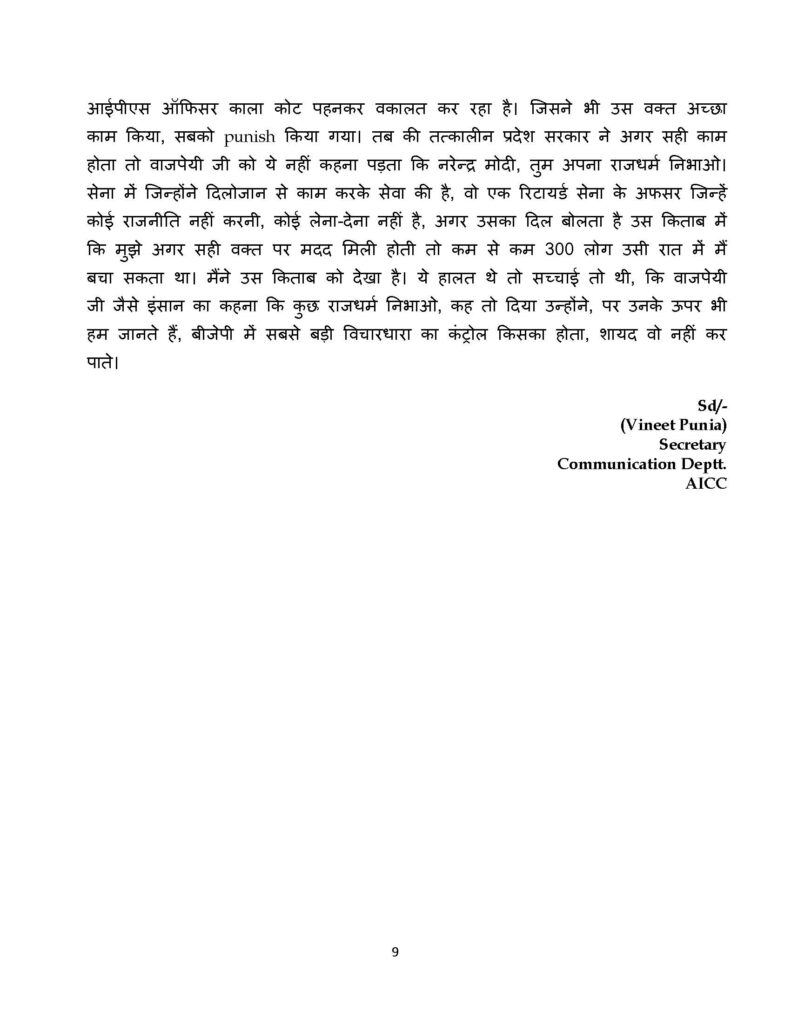 आईपीएस ऑफिसर काला कोट पहनकर वकालत कर रहा है। जिसने भी उस वक्त अच्छा काम किया, सबको punish किया गया। तब की तत्कालीन प्रदेश सरकार ने अगर सही काम होता तो वाजपेयी जी को ये नहीं कहना पड़ता कि नरेन्द्र मोदी, तुम अपना राजधर्म निभाओ। सेना में जिन्होंने दिलोजान से काम करके सेवा की है, वो एक रिटायर्ड सेना के अफसर जिन्हें कोई राजनीति नहीं करनी, कोई लेना-देना नहीं है, अगर उसका दिल बोलता है उस किताब में कि मुझे अगर सही वक्त पर मदद मिली होती तो कम से कम 300 लोग उसी रात में मैं बचा सकता था। मैंने उस किताब को देखा है। ये हालत थे तो सच्चाई तो थी, कि वाजपेयी जी जैसे इंसान का कहना कि कुछ राजधर्म निभाओ, कह तो दिया उन्होंने, पर उनके ऊपर भी हम जानते हैं, बीजेपी में सबसे बड़ी विचारधारा का कंट्रोल किसका होता, शायद वो नहीं कर पाते।

Sd/-
(Vineet Punia)
Secretary
Communication Deptt.
AICC

9